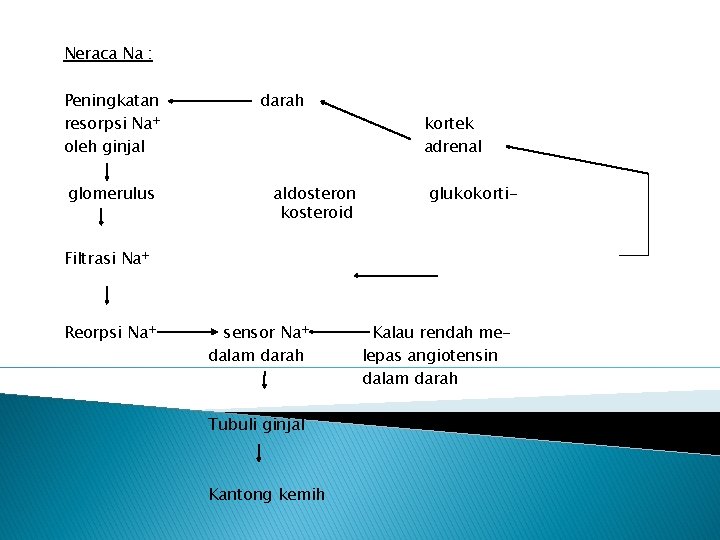 Neraca Na :

Peningkatan resorpsi $Na^+$ oleh ginjal

darah

kortek adrenal

glomerulus

aldosteron kosteroid

glukokorti-

Filtrasi $Na^+$

Reorpsi $Na^+$

sensor $Na^+$ dalam darah

Kalau rendah melepas angiotensin dalam darah

Tubuli ginjal

Kantong kemih